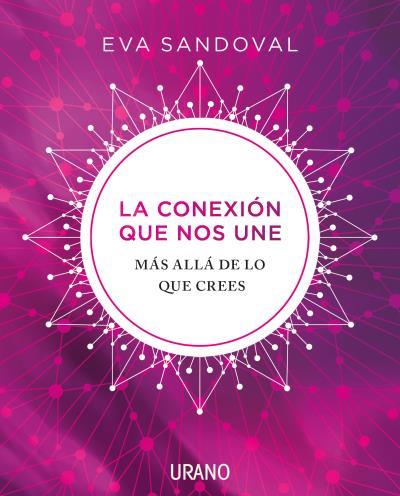 EVA SANDOVAL

LA CONEXIÓN QUE NOS UNE

MÁS ALLÁ DE LO QUE CREES

URANO